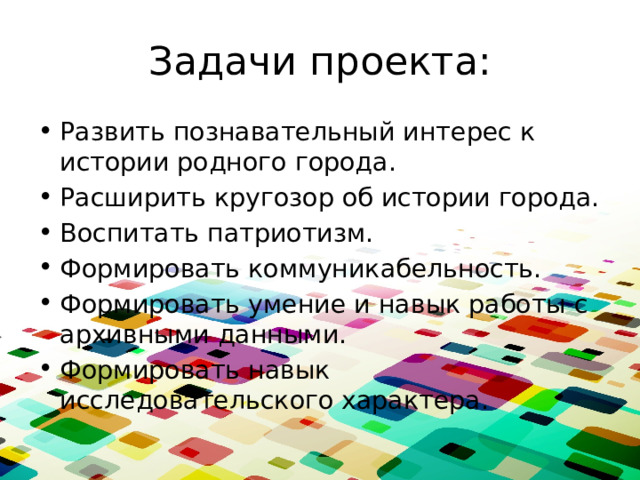 Задачи проекта:

• Развить познавательный интерес к истории родного города.
• Расширить кругозор об истории города.
• Воспитать патриотизм.
• Формировать коммуникабельность.
• Формировать умение и навык работы с архивными данными.
• Формировать навык исследовательского характера.